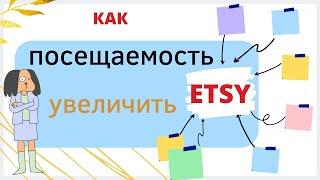 КАК

посещаемость

увеличить

ETSY